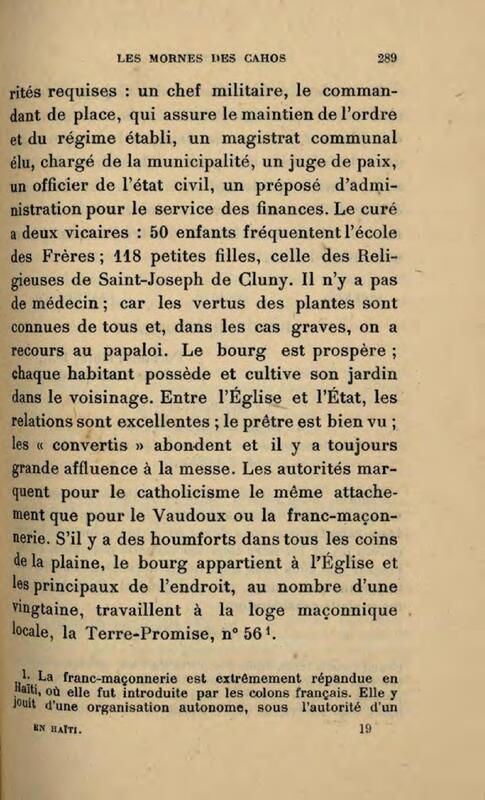 LES MORNES DES CAHOS 289

rités requises : un chef militaire, le commandant de place, qui assure le maintien de l'ordre et du régime établi, un magistrat communal élu, chargé de la municipalité, un juge de paix, un officier de l'état civil, un préposé d'administration pour le service des finances. Le curé a deux vicaires : 50 enfants fréquentent l'école des Frères ; 118 petites filles, celle des Religieuses de Saint-Joseph de Cluny. Il n'y a pas de médecin ; car les vertus des plantes sont connues de tous et, dans les cas graves, on a recours au papaloi. Le bourg est prospère ; chaque habitant possède et cultive son jardin dans le voisinage. Entre l'Église et l'État, les relations sont excellentes ; le prêtre est bien vu ; les « convertis » abondent et il y a toujours grande affluence à la messe. Les autorités marquent pour le catholicisme le même attachement que pour le Vaudoux ou la franc-maçonnerie. S'il y a des houmforts dans tous les coins de la plaine, le bourg appartient à l'Église et les principaux de l'endroit, au nombre d'une vingtaine, travaillent à la loge maçonnique locale, la Terre-Promise, n° 56$^{1}$.

1. La franc-maçonnerie est extrêmement répandue en Haïti, où elle fut introduite par les colons français. Elle y jouit d'une organisation autonome, sous l'autorité d'un

EN HAÏTI. 19